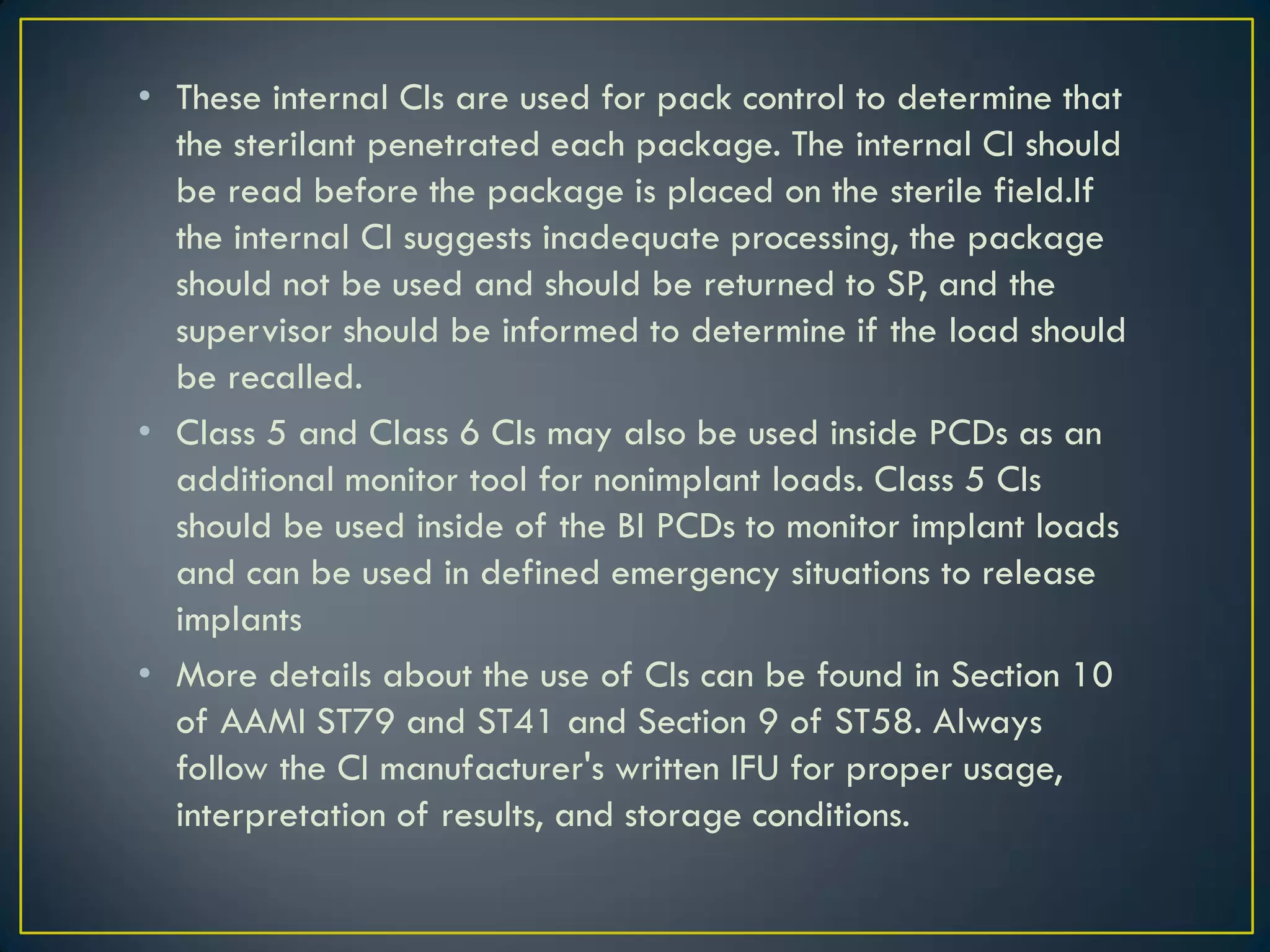 • These internal CIs are used for pack control to determine that the sterilant penetrated each package. The internal CI should be read before the package is placed on the sterile field.If the internal CI suggests inadequate processing, the package should not be used and should be returned to SP, and the supervisor should be informed to determine if the load should be recalled.
• Class 5 and Class 6 CIs may also be used inside PCDs as an additional monitor tool for nonimplant loads. Class 5 CIs should be used inside of the BI PCDs to monitor implant loads and can be used in defined emergency situations to release implants
• More details about the use of CIs can be found in Section 10 of AAMI ST79 and ST41 and Section 9 of ST58. Always follow the CI manufacturer's written IFU for proper usage, interpretation of results, and storage conditions.